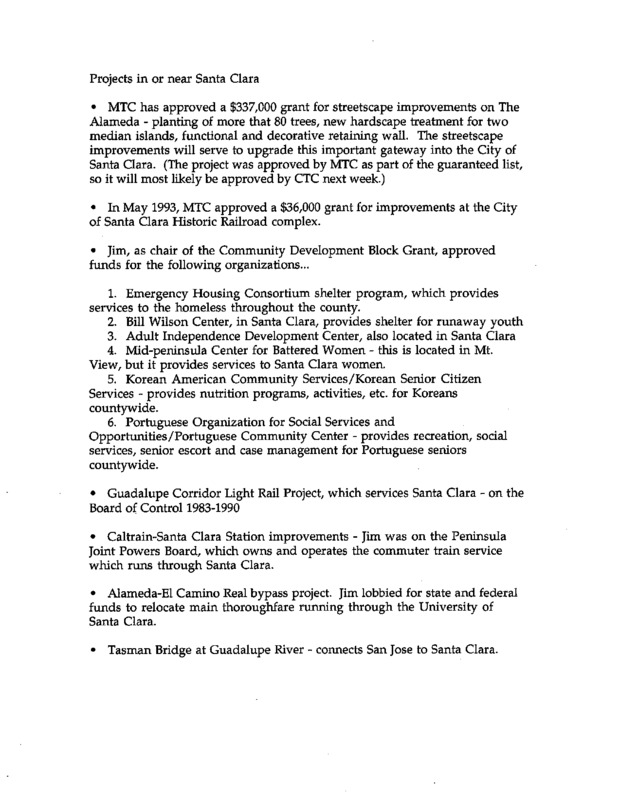 Projects in or near Santa Clara

• MTC has approved a \$337,000 grant for streetscape improvements on The Alameda - planting of more that 80 trees, new hardscape treatment for two median islands, functional and decorative retaining wall. The streetscape improvements will serve to upgrade this important gateway into the City of Santa Clara. (The project was approved by MTC as part of the guaranteed list, so it will most likely be approved by CTC next week.)

• In May 1993, MTC approved a \$36,000 grant for improvements at the City of Santa Clara Historic Railroad complex.

• Jim, as chair of the Community Development Block Grant, approved funds for the following organizations...

1. Emergency Housing Consortium shelter program, which provides services to the homeless throughout the county.
2. Bill Wilson Center, in Santa Clara, provides shelter for runaway youth
3. Adult Independence Development Center, also located in Santa Clara
4. Mid-peninsula Center for Battered Women - this is located in Mt. View, but it provides services to Santa Clara women.
5. Korean American Community Services/Korean Senior Citizen Services - provides nutrition programs, activities, etc. for Koreans countywide.
6. Portuguese Organization for Social Services and Opportunities/Portuguese Community Center - provides recreation, social services, senior escort and case management for Portuguese seniors countywide.

• Guadalupe Corridor Light Rail Project, which services Santa Clara - on the Board of Control 1983-1990

• Caltrain-Santa Clara Station improvements - Jim was on the Peninsula Joint Powers Board, which owns and operates the commuter train service which runs through Santa Clara.

• Alameda-El Camino Real bypass project. Jim lobbied for state and federal funds to relocate main thoroughfare running through the University of Santa Clara.

• Tasman Bridge at Guadalupe River - connects San Jose to Santa Clara.